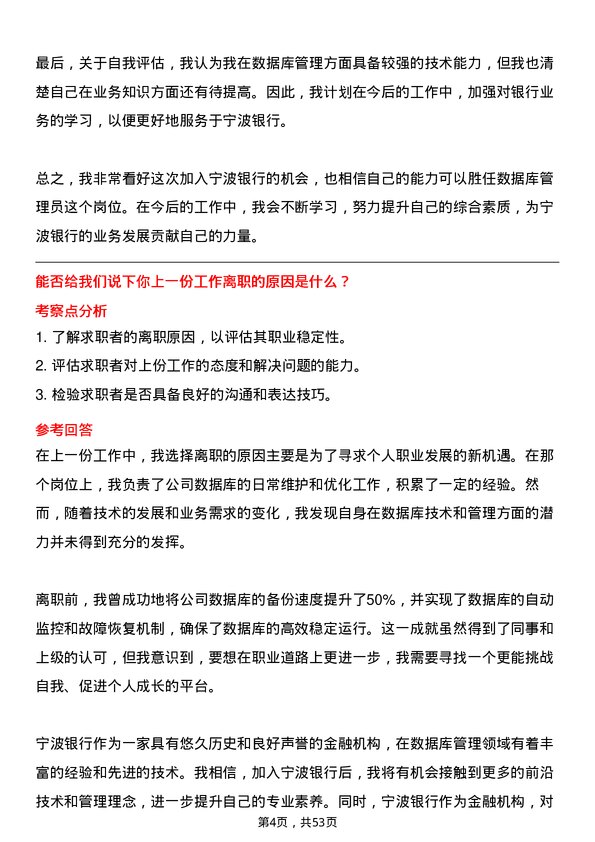 最后，关于自我评估，我认为我在数据库管理方面具备较强的技术能力，但我也清楚自己在业务知识方面还有待提高。因此，我计划在今后的工作中，加强对银行业务的学习，以便更好地服务于宁波银行。

总之，我非常看好这次加入宁波银行的机会，也相信自己的能力可以胜任数据库管理员这个岗位。在今后的工作中，我会不断学习，努力提升自己的综合素质，为宁波银行的业务发展贡献自己的力量。

能否给我们说下你上一份工作离职的原因是什么？

考察点分析

1. 了解求职者的离职原因，以评估其职业稳定性。
2. 评估求职者对上份工作的态度和解决问题的能力。
3. 检验求职者是否具备良好的沟通和表达技巧。

参考回答

在上一份工作中，我选择离职的原因主要是为了寻求个人职业发展的新机遇。在那个岗位上，我负责了公司数据库的日常维护和优化工作，积累了一定的经验。然而，随着技术的发展和业务需求的变化，我发现自身在数据库技术和管理方面的潜力并未得到充分的发挥。

离职前，我曾成功地将公司数据库的备份速度提升了50%，并实现了数据库的自动监控和故障恢复机制，确保了数据库的高效稳定运行。这一成就虽然得到了同事和上级的认可，但我意识到，要想在职业道路上更进一步，我需要寻找一个更能挑战自我、促进个人成长的平台。

宁波银行作为一家具有悠久历史和良好声誉的金融机构，在数据库管理领域有着丰富的经验和先进的技术。我相信，加入宁波银行后，我将有机会接触到更多的前沿技术和管理理念，进一步提升自己的专业素养。同时，宁波银行作为金融机构，对

第4页，共53页